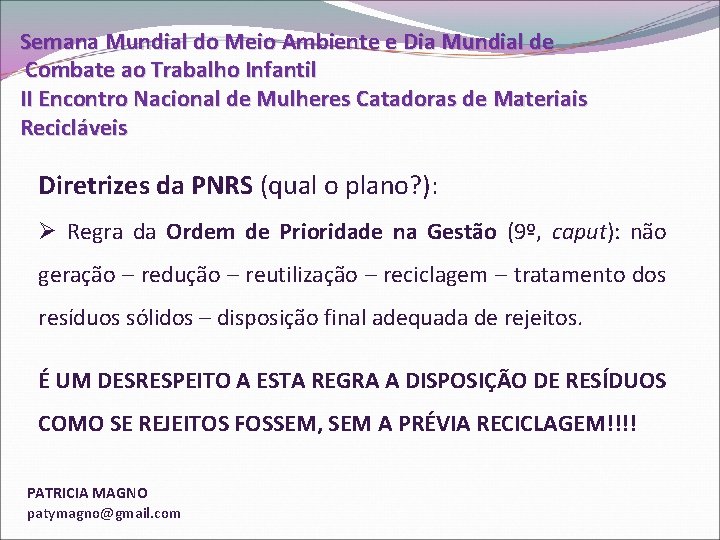 Semana Mundial do Meio Ambiente e Dia Mundial de Combate ao Trabalho Infantil
II Encontro Nacional de Mulheres Catadoras de Materiais Recicláveis

Diretrizes da PNRS (qual o plano?):

➢ Regra da Ordem de Prioridade na Gestão (9º, caput): não geração – redução – reutilização – reciclagem – tratamento dos resíduos sólidos – disposição final adequada de rejeitos.

É UM DESRESPEITO A ESTA REGRA A DISPOSIÇÃO DE RESÍDUOS COMO SE REJEITOS FOSSEM, SEM A PRÉVIA RECICLAGEM!!!!

PATRICIA MAGNO
patymagno@gmail.com